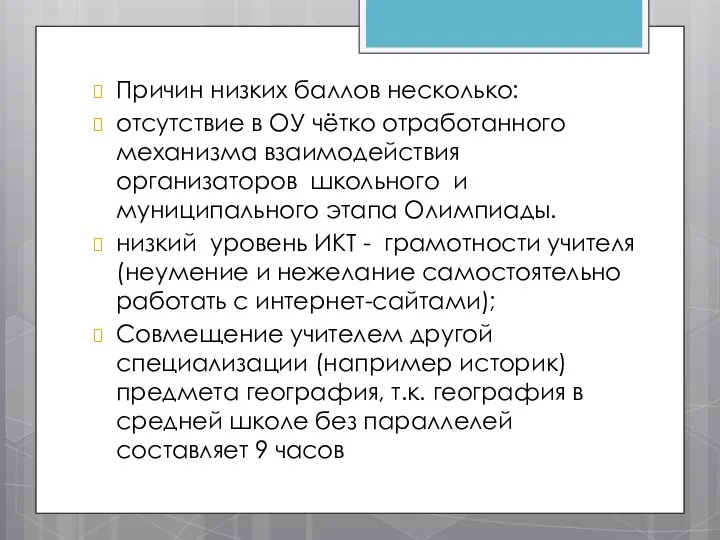 Причин низких баллов несколько:

отсутствие в ОУ чётко отработанного механизма взаимодействия организаторов школьного и муниципального этапа Олимпиады.

низкий уровень ИКТ - грамотности учителя (неумение и нежелание самостоятельно работать с интернет-сайтами);

Совмещение учителем другой специализации (например историк) предмета география, т.к. география в средней школе без параллелей составляет 9 часов